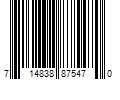 7 14838 87547 0